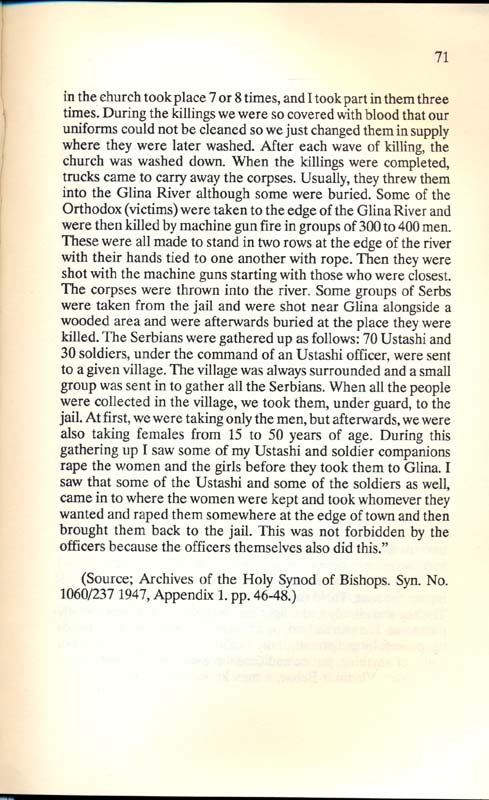 71

in the church took place 7 or 8 times, and I took part in them three times. During the killings we were so covered with blood that our uniforms could not be cleaned so we just changed them in supply where they were later washed. After each wave of killing, the church was washed down. When the killings were completed, trucks came to carry away the corpses. Usually, they threw them into the Glina River although some were buried. Some of the Orthodox (victims) were taken to the edge of the Glina River and were then killed by machine gun fire in groups of 300 to 400 men. These were all made to stand in two rows at the edge of the river with their hands tied to one another with rope. Then they were shot with the machine guns starting with those who were closest. The corpses were thrown into the river. Some groups of Serbs were taken from the jail and were shot near Glina alongside a wooded area and were afterwards buried at the place they were killed. The Serbians were gathered up as follows: 70 Ustashi and 30 soldiers, under the command of an Ustashi officer, were sent to a given village. The village was always surrounded and a small group was sent in to gather all the Serbians. When all the people were collected in the village, we took them, under guard, to the jail. At first, we were taking only the men, but afterwards, we were also taking females from 15 to 50 years of age. During this gathering up I saw some of my Ustashi and soldier companions rape the women and the girls before they took them to Glina. I saw that some of the Ustashi and some of the soldiers as well, came in to where the women were kept and took whomever they wanted and raped them somewhere at the edge of town and then brought them back to the jail. This was not forbidden by the officers because the officers themselves also did this."

(Source; Archives of the Holy Synod of Bishops. Syn. No. 1060/237 1947, Appendix 1. pp. 46-48.)